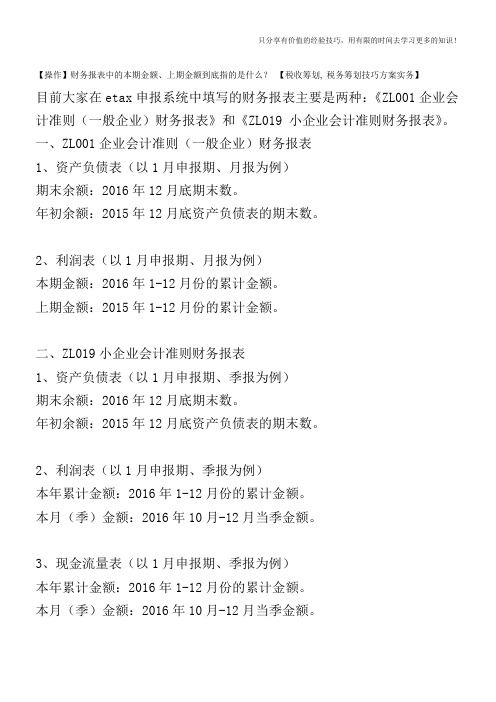 只分享有价值的经验技巧，用有限的时间去学习更多的知识！

【操作】财务报表中的本期金额、上期金额到底指的是什么？ 【税收筹划，税务筹划技巧方案实务】

目前大家在 etax 申报系统中填写的财务报表主要是两种：《ZL001 企业会计准则（一般企业）财务报表》和《ZL019 小企业会计准则财务报表》。

一、ZL001 企业会计准则（一般企业）财务报表

1、资产负债表（以 1 月申报期、月报为例）

期末余额：2016 年 12 月底期末数。

年初余额：2015 年 12 月底资产负债表的期末数。

2、利润表（以 1 月申报期、月报为例）

本期金额：2016 年 1-12 月份的累计金额。

上期金额：2015 年 1-12 月份的累计金额。

二、ZL019 小企业会计准则财务报表

1、资产负债表（以 1 月申报期、季报为例）

期末余额：2016 年 12 月底期末数。

年初余额：2015 年 12 月底资产负债表的期末数。

2、利润表（以 1 月申报期、季报为例）

本年累计金额：2016 年 1-12 月份的累计金额。

本月（季）金额：2016 年 10 月-12 月当季金额。

3、现金流量表（以 1 月申报期、季报为例）

本年累计金额：2016 年 1-12 月份的累计金额。

本月（季）金额：2016 年 10 月-12 月当季金额。